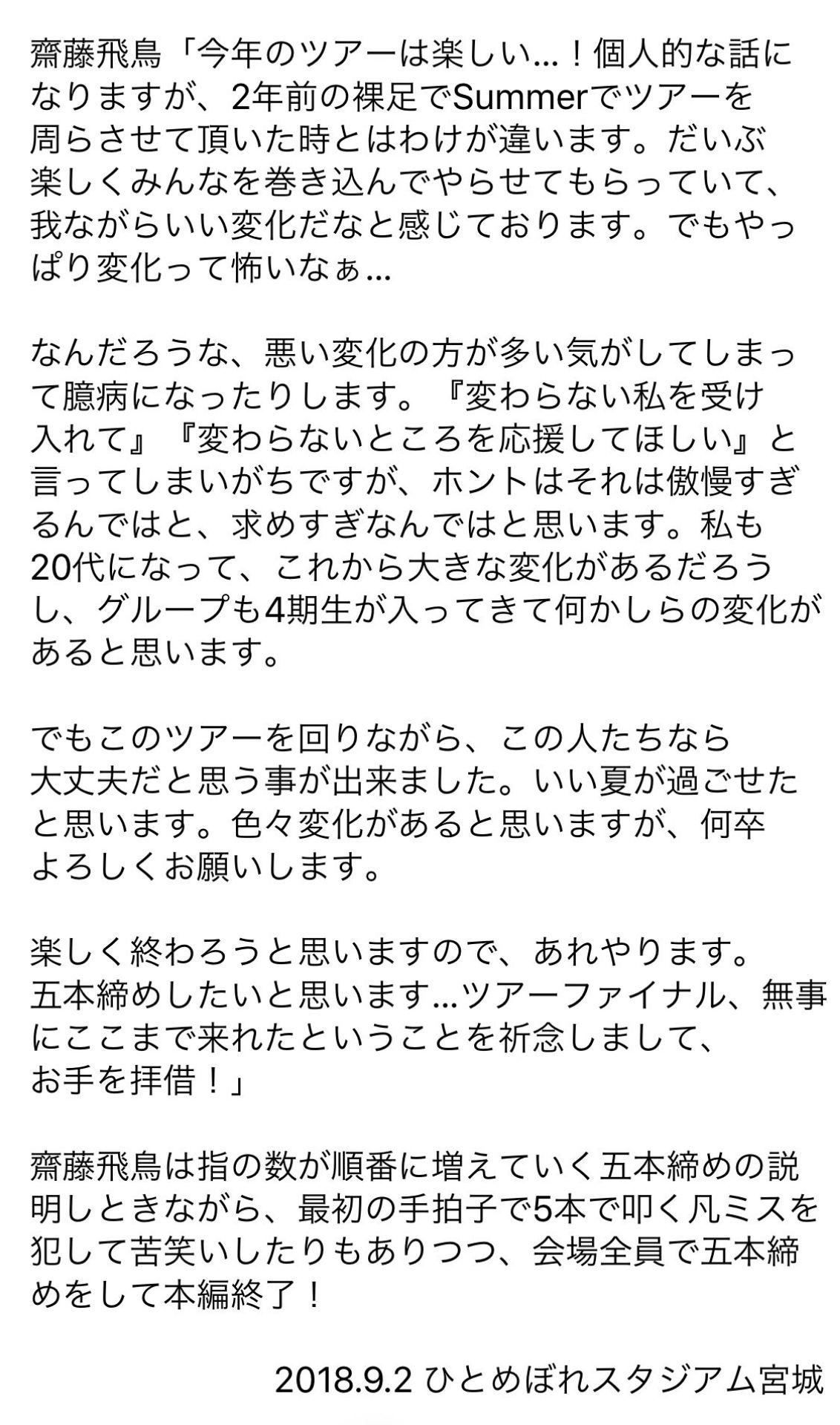 齋藤飛鳥「今年のツアーは楽しい…！個人的な話になりますが、2年前の裸足でSummerでツアーを周らさせて頂いた時とはわけが違います。だいぶ楽しくみんなを巻き込んでやらせてもらっていて、我ながらいい変化だなと感じております。でもやっぱり変化って怖いなぁ…

なんだろうな、悪い変化の方が多い気がしてしまって臆病になったりします。『変わらない私を受け入れて』『変わらないところを応援してほしい』と言ってしまいがちですが、ホントはそれは傲慢すぎるんではと、求めすぎなんではと思います。私も20代になって、これから大きな変化があるだろうし、グループも4期生が入ってきて何かしらの変化があると思います。

でもこのツアーを回りながら、この人たちなら大丈夫だと思う事が出来ました。いい夏が過ごせたと思います。色々変化があると思いますが、何卒よろしくお願いします。

楽しく終わろうと思いますので、あれやります。五本締めしたいと思います…ツアーファイナル、無事にここまで来れたということを祈念しまして、お手を拝借！」

齋藤飛鳥は指の数が順番に増えていく五本締めの説明しときながら、最初の手拍子で5本で叩く凡ミスを犯して苦笑いしたりもありつつ、会場全員で五本締めをして本編終了！

2018.9.2 ひとめぼれスタジアム宮城